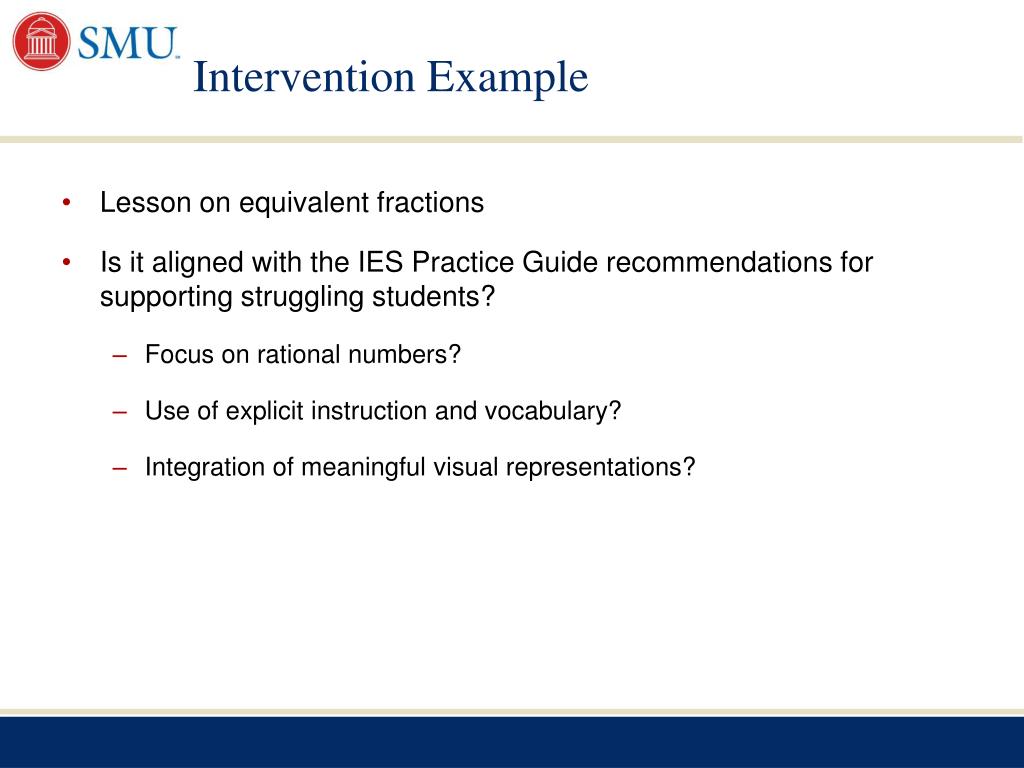 SMU

Intervention Example

• Lesson on equivalent fractions

• Is it aligned with the IES Practice Guide recommendations for supporting struggling students?

– Focus on rational numbers?

– Use of explicit instruction and vocabulary?

– Integration of meaningful visual representations?